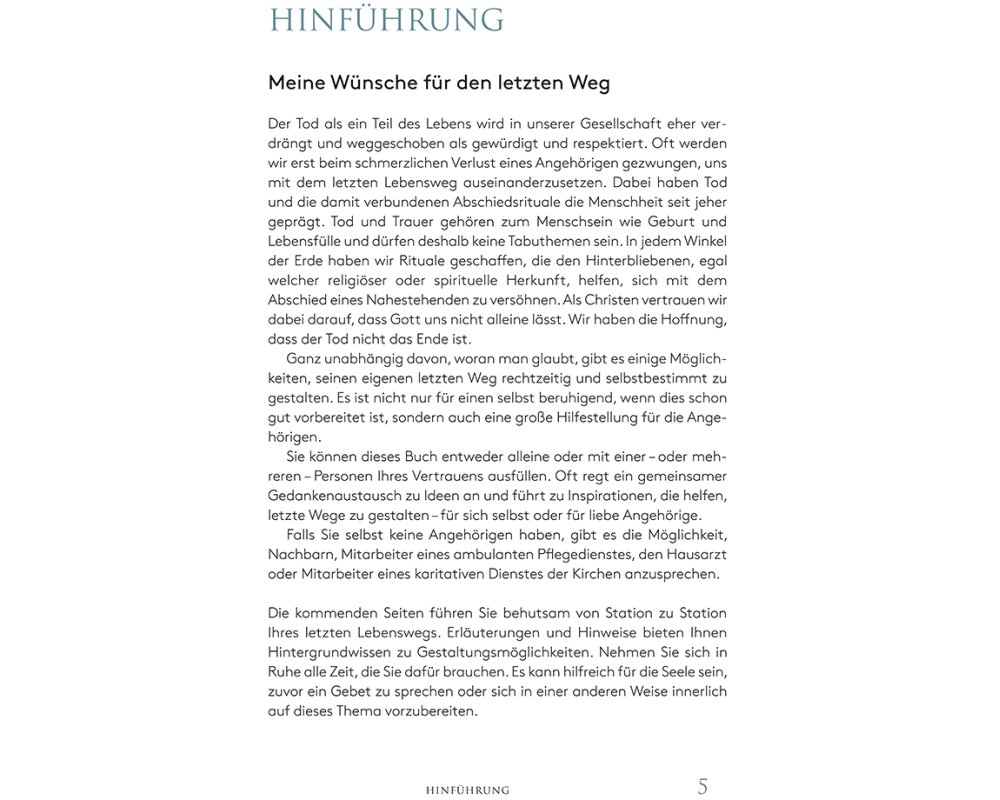 HINFÜHRUNG

Meine Wünsche für den letzten Weg

Der Tod als ein Teil des Lebens wird in unserer Gesellschaft eher verdrängt und weggeschoben als gewürdigt und respektiert. Oft werden wir erst beim schmerzlichen Verlust eines Angehörigen gezwungen, uns mit dem letzten Lebensweg auseinanderzusetzen. Dabei haben Tod und die damit verbundenen Abschiedsrituale die Menschheit seit jeher geprägt. Tod und Trauer gehören zum Menschsein wie Geburt und Lebensfülle und dürfen deshalb keine Tabuthemen sein. In jedem Winkel der Erde haben wir Rituale geschaffen, die den Hinterbliebenen, egal welcher religiöser oder spirituelle Herkunft, helfen, sich mit dem Abschied eines Nahestehenden zu versöhnen. Als Christen vertrauen wir dabei darauf, dass Gott uns nicht alleine lässt. Wir haben die Hoffnung, dass der Tod nicht das Ende ist.

Ganz unabhängig davon, woran man glaubt, gibt es einige Möglichkeiten, seinen eigenen letzten Weg rechtzeitig und selbstbestimmt zu gestalten. Es ist nicht nur für einen selbst beruhigend, wenn dies schon gut vorbereitet ist, sondern auch eine große Hilfestellung für die Angehörigen.

Sie können dieses Buch entweder alleine oder mit einer – oder mehreren – Personen Ihres Vertrauens ausfüllen. Oft regt ein gemeinsamer Gedankenaustausch zu Ideen an und führt zu Inspirationen, die helfen, letzte Wege zu gestalten – für sich selbst oder für liebe Angehörige.

Falls Sie selbst keine Angehörigen haben, gibt es die Möglichkeit, Nachbarn, Mitarbeiter eines ambulanten Pflegedienstes, den Hausarzt oder Mitarbeiter eines karitativen Dienstes der Kirchen anzusprechen.

Die kommenden Seiten führen Sie behutsam von Station zu Station Ihres letzten Lebenswegs. Erläuterungen und Hinweise bieten Ihnen Hintergrundwissen zu Gestaltungsmöglichkeiten. Nehmen Sie sich in Ruhe alle Zeit, die Sie dafür brauchen. Es kann hilfreich für die Seele sein, zuvor ein Gebet zu sprechen oder sich in einer anderen Weise innerlich auf dieses Thema vorzubereiten.

HINFÜHRUNG 5